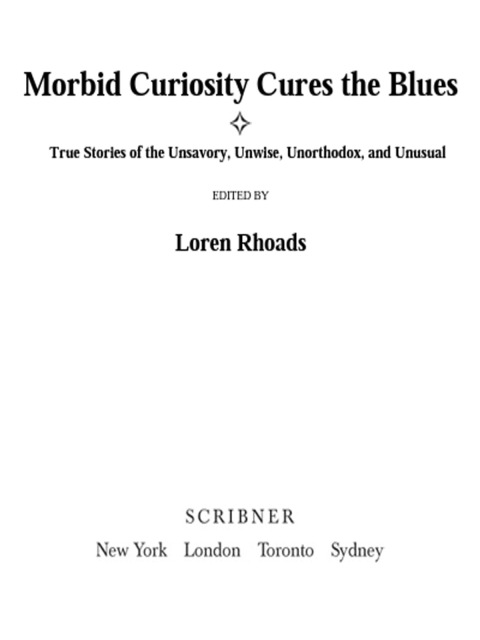 Morbid Curiosity Cures the Blues

True Stories of the Unsavory, Unwise, Unorthodox, and Unusual

EDITED BY

Loren Rhoads

SCRIBNER

New York London Toronto Sydney